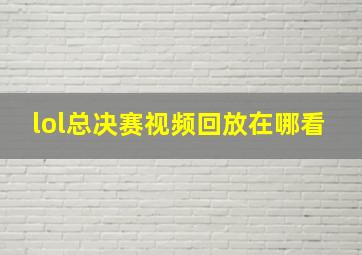 lol总决赛视频回放在哪看